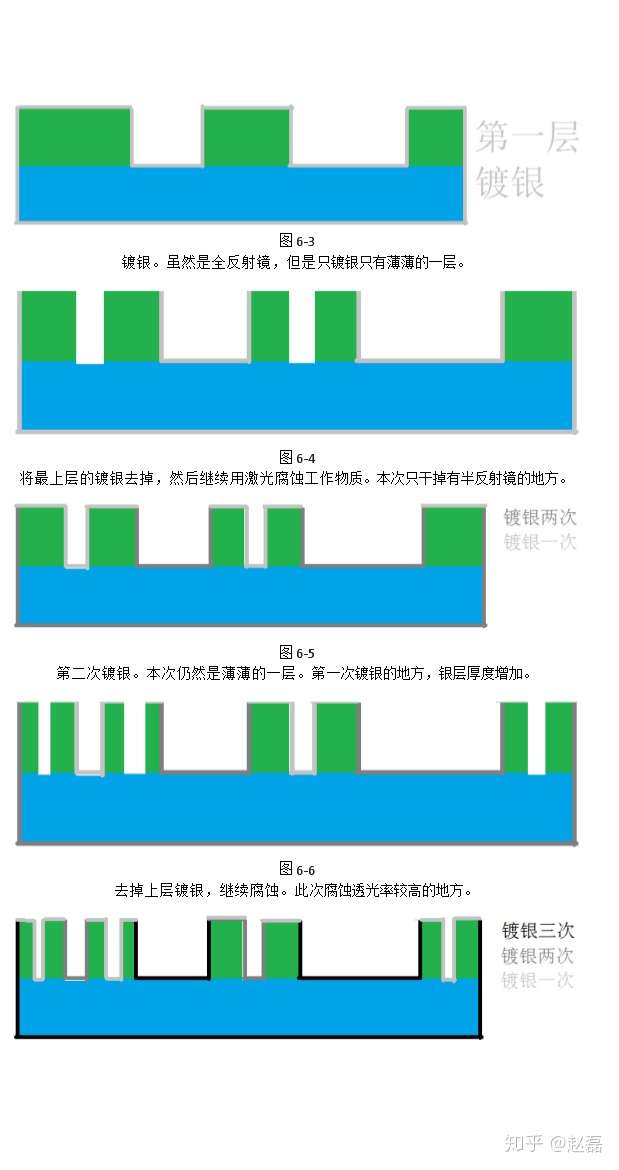 第一层镀银

图 6-3
镀银。虽然是全反射镜，但是只镀银只有薄薄的一层。

图 6-4
将最上层的镀银去掉，然后继续用激光腐蚀工作物质。本次只干掉有半反射镜的地方。

镀银两次
镀银一次

图 6-5
第二次镀银。本次仍然是薄薄的一层。第一次镀银的地方，银层厚度增加。

图 6-6
去掉上层镀银，继续腐蚀。此次腐蚀透光率较高的地方。

镀银三次
镀银两次
镀银一次

知乎 @赵磊